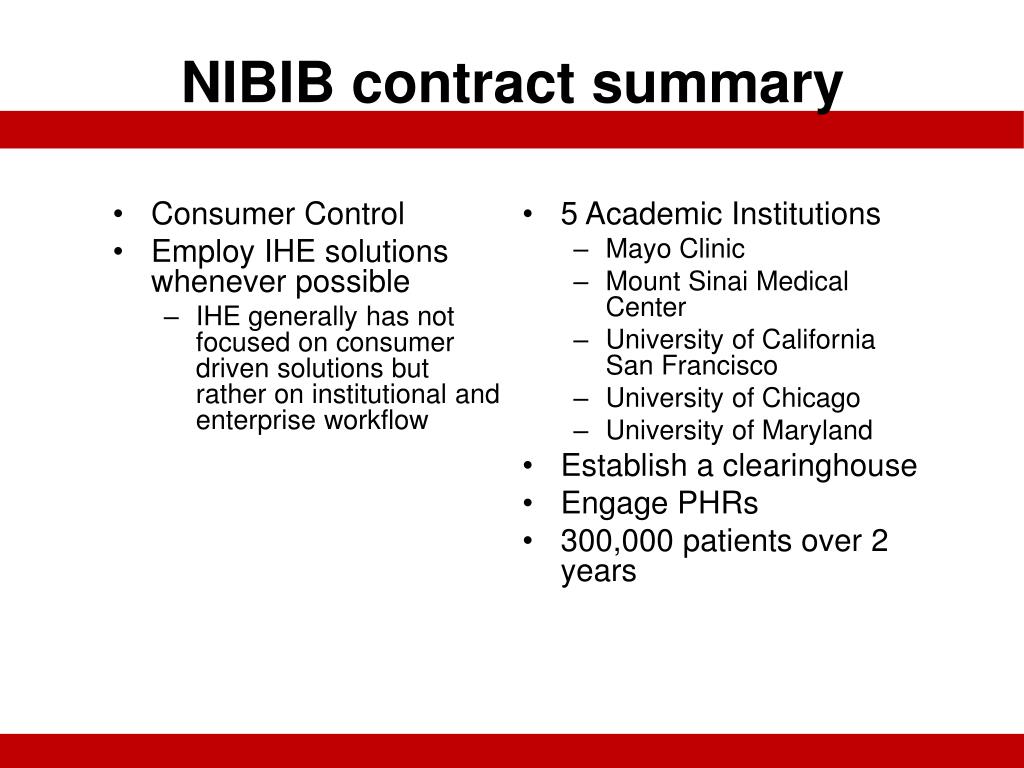 NIBIB contract summary

• Consumer Control
• Employ IHE solutions whenever possible
– IHE generally has not focused on consumer driven solutions but rather on institutional and enterprise workflow

• 5 Academic Institutions
– Mayo Clinic
– Mount Sinai Medical Center
– University of California San Francisco
– University of Chicago
– University of Maryland
• Establish a clearinghouse
• Engage PHRs
• 300,000 patients over 2 years